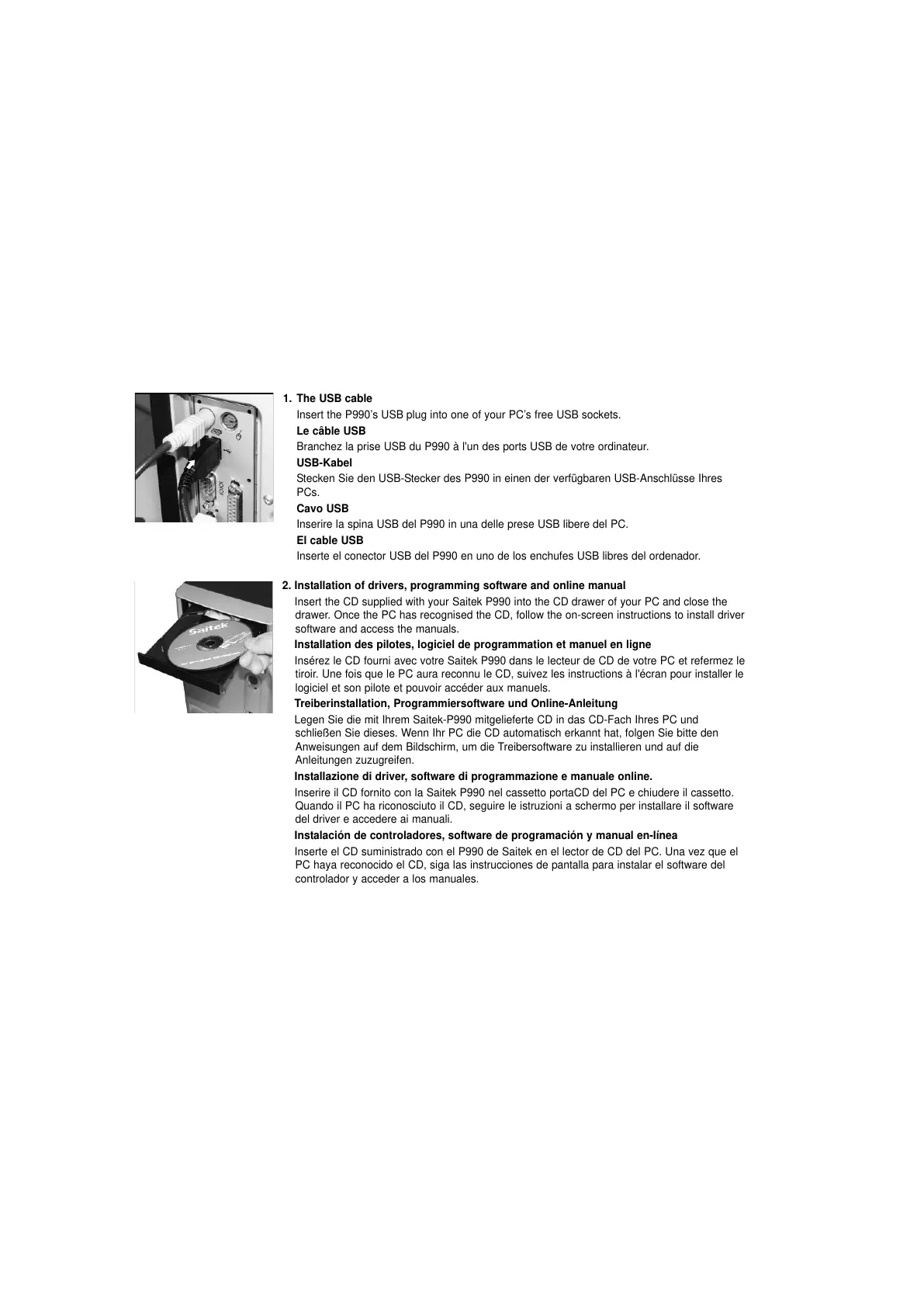 1. The USB cable

Insert the P990's USB plug into one of your PC's free USB sockets.

Le câble USB

Branchez la prise USB du P990 à l'un des ports USB de votre ordinateur.

USB-Kabel

Stecken Sie den USB-Stecker des P990 in einen der verfügbaren USB-Anschlüsse Ihres PCs.

Cavo USB

Inserire la spina USB del P990 in una delle prese USB libere del PC.

El cable USB

Inserte el conector USB del P990 en uno de los enchufes USB libres del ordenador.

Saitek

2. Installation of drivers, programming software and online manual

Insert the CD supplied with your Saitek P990 into the CD drawer of your PC and close the drawer. Once the PC has recognised the CD, follow the on-screen instructions to install driver software and access the manuals.

Installation des pilotes, logiciel de programmation et manuel en ligne

Insérez le CD fourni avec votre Saitek P990 dans le lecteur de CD de votre PC et refermez le tiroir. Une fois que le PC aura reconnu le CD, suivez les instructions à l'écran pour installer le logiciel et son pilote et pouvoir accéder aux manuels.

Treiberinstallation, Programmiersoftware und Online-Anleitung

Legen Sie die mit Ihrem Saitek-P990 mitgelieferte CD in das CD-Fach Ihres PC und schließen Sie dieses. Wenn Ihr PC die CD automatisch erkannt hat, folgen Sie bitte den Anweisungen auf dem Bildschirm, um die Treibersoftware zu installieren und auf die Anleitungen zuzugreifen.

Installazione di driver, software di programmazione e manuale online.

Inserire il CD fornito con la Saitek P990 nel cassetto portaCD del PC e chiudere il cassetto. Quando il PC ha riconosciuto il CD, seguire le istruzioni a schermo per installare il software del driver e accedere ai manuali.

Instalación de controladores, software de programación y manual en-línea

Inserte el CD suministrado con el P990 de Saitek en el lector de CD del PC. Una vez que el PC haya reconocido el CD, siga las instrucciones de pantalla para instalar el software del controlador y acceder a los manuales.